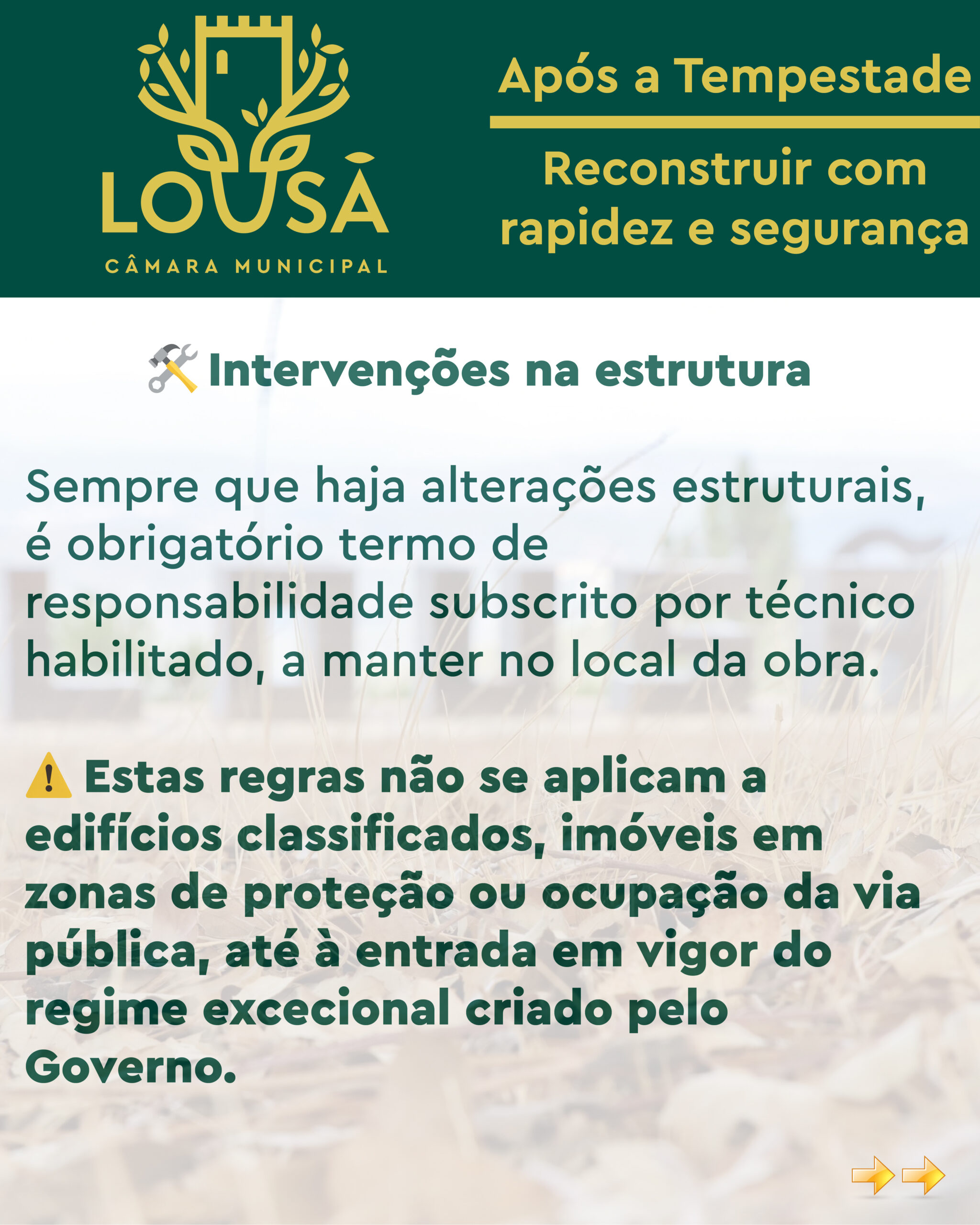 LOUSÃ
CÂMARA MUNICIPAL

Após a Tempestade

Reconstruir com rapidez e segurança

🛠️ Intervenções na estrutura

Sempre que haja alterações estruturais, é obrigatório termo de responsabilidade subscrito por técnico habilitado, a manter no local da obra.

⚠️ Estas regras não se aplicam a edifícios classificados, imóveis em zonas de proteção ou ocupação da via pública, até à entrada em vigor do regime excecional criado pelo Governo.

➡️➡️